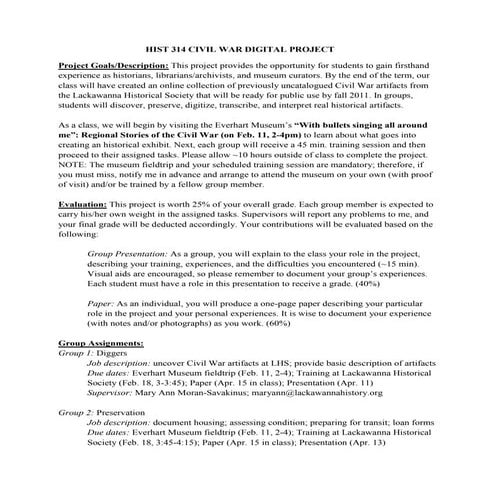 HIST 314 CIVIL WAR DIGITAL PROJECT

Project Goals/Description: This project provides the opportunity for students to gain firsthand experience as historians, librarians/archivists, and museum curators. By the end of the term, our class will have created an online collection of previously uncatalogued Civil War artifacts from the Lackawanna Historical Society that will be ready for public use by fall 2011. In groups, students will discover, preserve, digitize, transcribe, and interpret real historical artifacts.

As a class, we will begin by visiting the Everhart Museum's "With bullets singing all around me": Regional Stories of the Civil War (on Feb. 11, 2-4pm) to learn about what goes into creating an historical exhibit. Next, each group will receive a 45 min. training session and then proceed to their assigned tasks. Please allow ~10 hours outside of class to complete the project. NOTE: The museum fieldtrip and your scheduled training session are mandatory; therefore, if you must miss, notify me in advance and arrange to attend the museum on your own (with proof of visit) and/or be trained by a fellow group member.

Evaluation: This project is worth 25% of your overall grade. Each group member is expected to carry his/her own weight in the assigned tasks. Supervisors will report any problems to me, and your final grade will be deducted accordingly. Your contributions will be evaluated based on the following:

Group Presentation: As a group, you will explain to the class your role in the project, describing your training, experiences, and the difficulties you encountered (~15 min). Visual aids are encouraged, so please remember to document your group's experiences. Each student must have a role in this presentation to receive a grade. (40%)

Paper: As an individual, you will produce a one-page paper describing your particular role in the project and your personal experiences. It is wise to document your experience (with notes and/or photographs) as you work. (60%)

Group Assignments:
Group 1: Diggers
Job description: uncover Civil War artifacts at LHS; provide basic description of artifacts
Due dates: Everhart Museum fieldtrip (Feb. 11, 2-4); Training at Lackawanna Historical Society (Feb. 18, 3-3:45); Paper (Apr. 15 in class); Presentation (Apr. 11)
Supervisor: Mary Ann Moran-Savakinus; maryann@lackawannahistory.org

Group 2: Preservation
Job description: document housing; assessing condition; preparing for transit; loan forms
Due dates: Everhart Museum fieldtrip (Feb. 11, 2-4); Training at Lackawanna Historical Society (Feb. 18, 3:45-4:15); Paper (Apr. 15 in class); Presentation (Apr. 13)